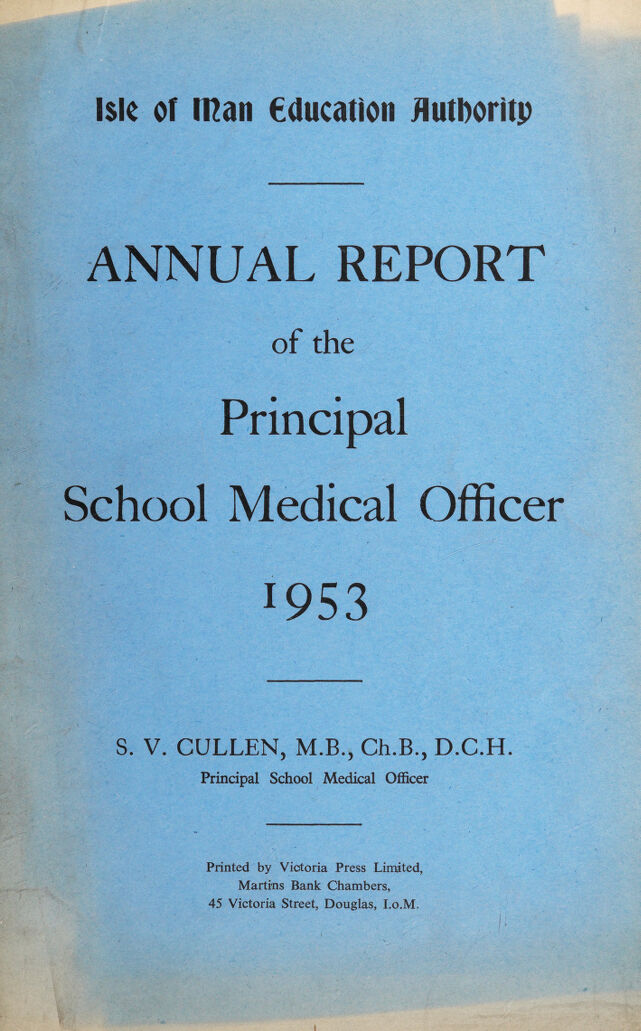 Isle of Man Education Authority

ANNUAL REPORT

of the

Principal

School Medical Officer

1953

S. V. CULLEN, M.B., Ch.B., D.C.H.
Principal School Medical Officer

Printed by Victoria Press Limited,
Martins Bank Chambers,
45 Victoria Street, Douglas, I.o.M.